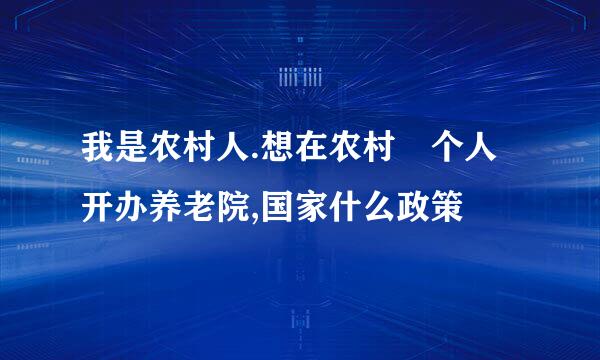 我是农村人.想在农村　个人开办养老院,国家什么政策